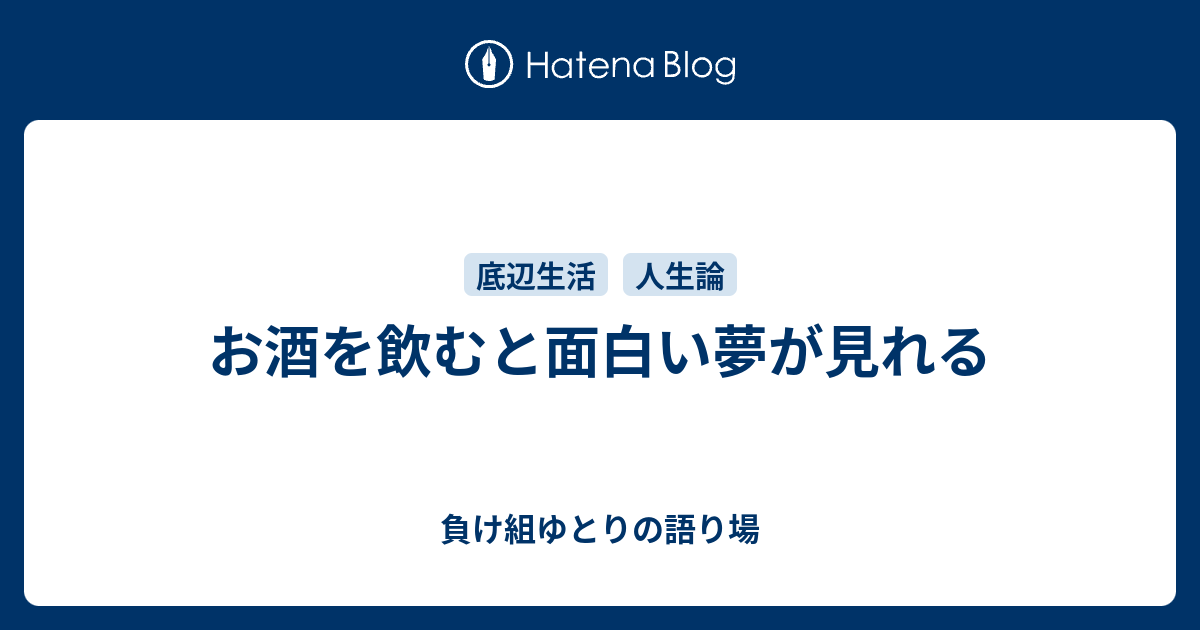 Hatena Blog

底辺生活 人生論

お酒を飲むと面白い夢が見れる

負け組ゆとりの語り場